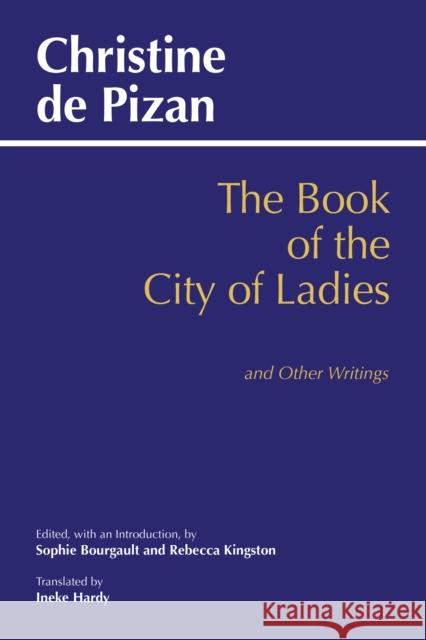 Christine de Pizan

The Book of the City of Ladies

and Other Writings

Edited, with an Introduction, by
Sophie Bourgault and Rebecca Kingston

Translated by
Ineke Hardy